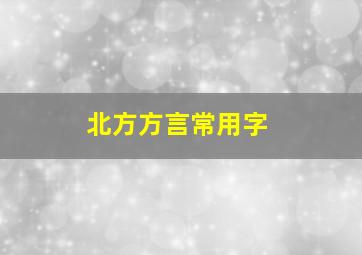 北方方言常用字